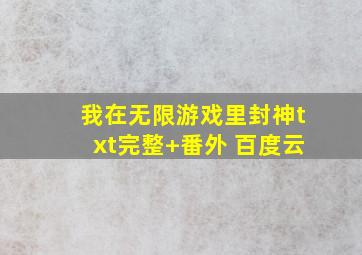 我在无限游戏里封神txt完整+番外 百度云